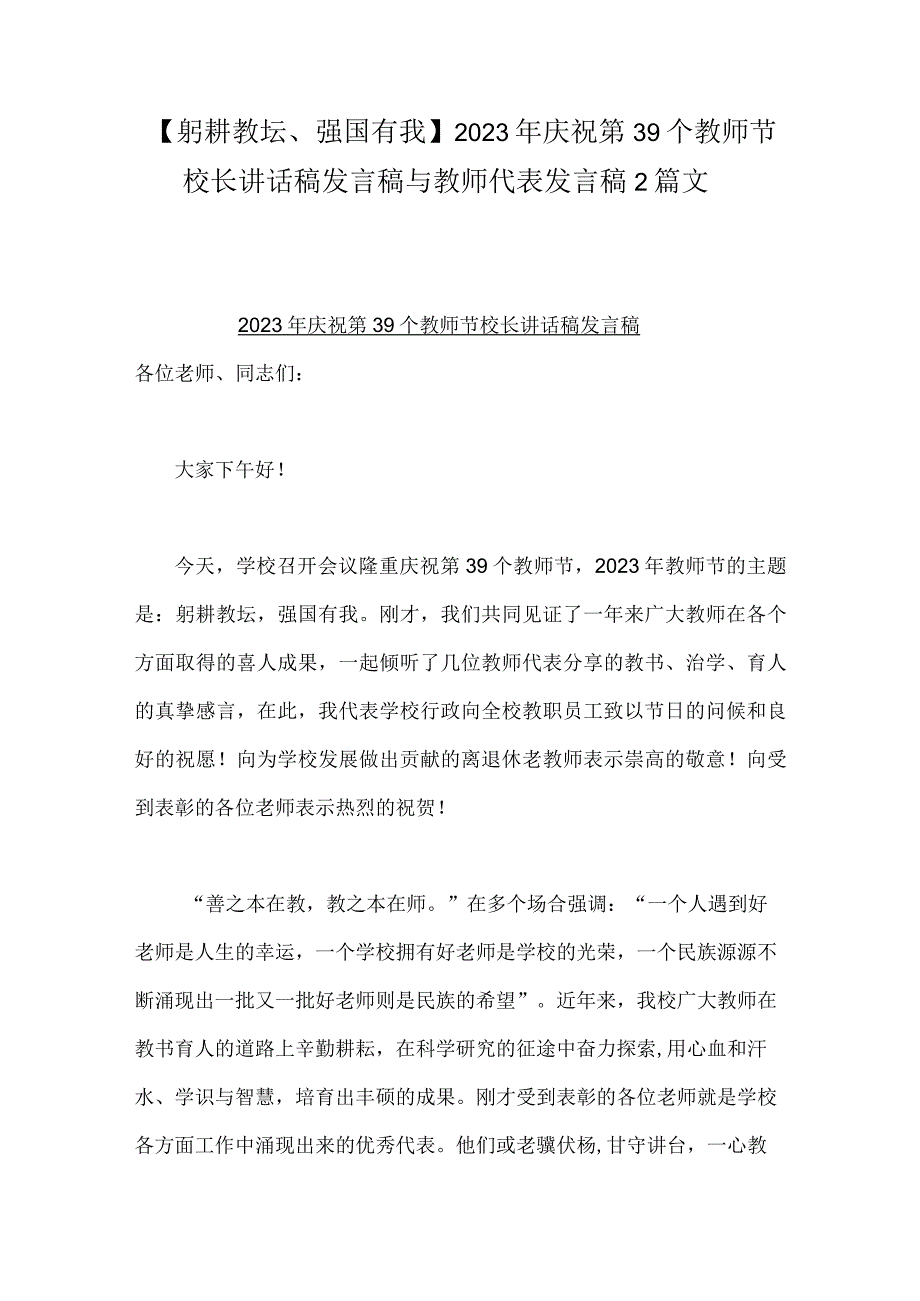 【躬耕教坛、强国有我】2023年庆祝第39个教师节校长讲话稿发言稿与教师代表发言稿2篇文

2023年庆祝第39个教师节校长讲话稿发言稿

各位老师、同志们：

大家下午好！

今天，学校召开会议隆重庆祝第39个教师节，2023年教师节的主题是：躬耕教坛，强国有我。刚才，我们共同见证了一年来广大教师在各个方面取得的喜人成果，一起倾听了几位教师代表分享的教书、治学、育人的真挚感言，在此，我代表学校行政向全校教职员工致以节日的问候和良好的祝愿！向为学校发展做出贡献的离退休老教师表示崇高的敬意！向受到表彰的各位老师表示热烈的祝贺！

“善之本在教，教之本在师。”在多个场合强调：“一个人遇到好老师是人生的幸运，一个学校拥有好老师是学校的光荣，一个民族源源不断涌现出一批又一批好老师则是民族的希望”。近年来，我校广大教师在教书育人的道路上辛勤耕耘，在科学研究的征途中奋力探索，用心血和汗水、学识与智慧，培育出丰硕的成果。刚才受到表彰的各位老师就是学校各方面工作中涌现出来的优秀代表。他们或老骥伏枥，甘守讲台，一心教